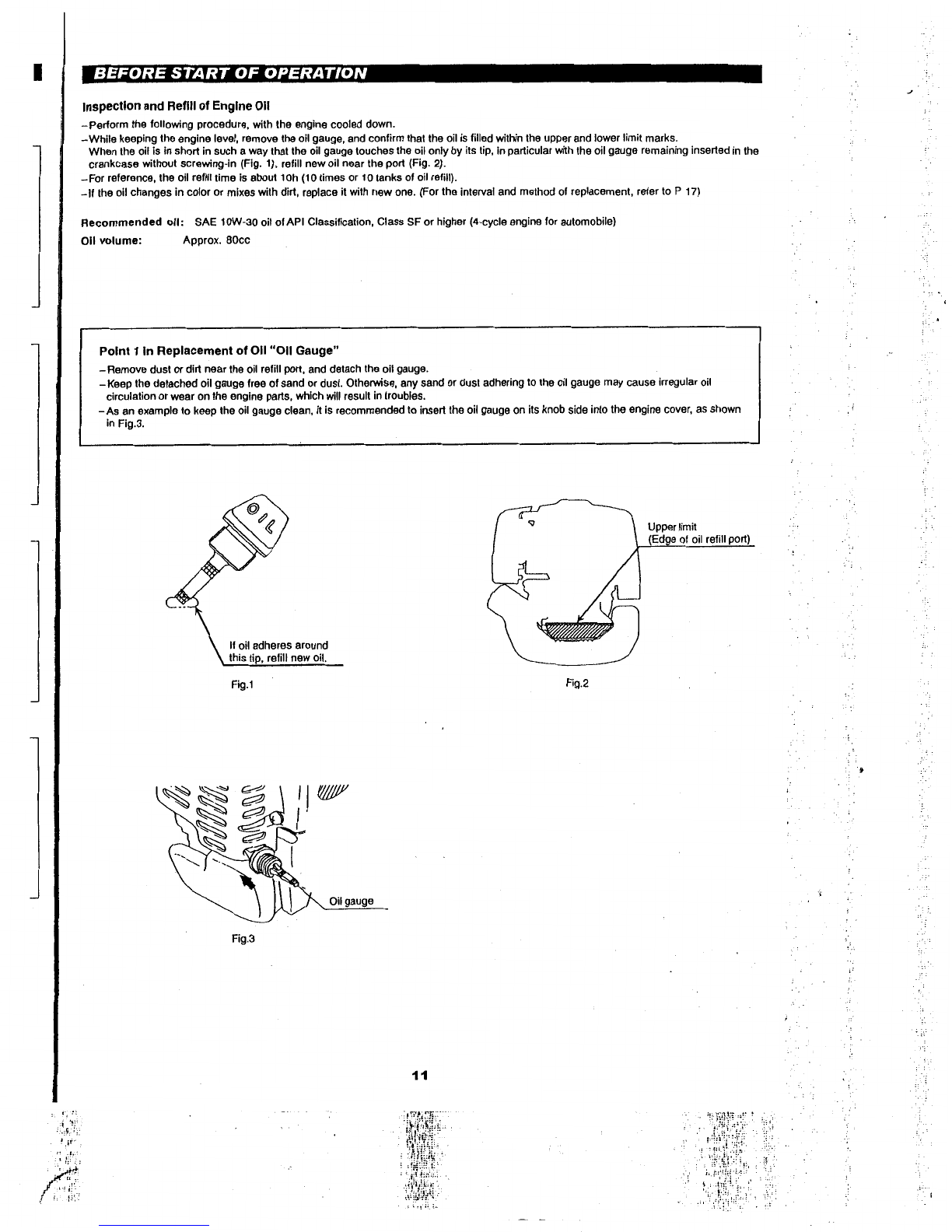 BEFORE START OF OPERATION

Inspection and Refill of Engine Oil

–Perform the following procedure, with the engine cooled down.
–While keeping the engine level, remove the oil gauge, and confirm that the oil is filled within the upper and lower limit marks. When the oil is in short in such a way that the oil gauge touches the oil only by its tip, in particular with the oil gauge remaining inserted in the crankcase without screwing-in (Fig. 1), refill new oil near the port (Fig. 2).
–For reference, the oil refill time is about 10h (10 times or 10 tanks of oil refill).
–If the oil changes in color or mixes with dirt, replace it with new one. (For the interval and method of replacement, refer to P 17)

Recommended oil: SAE 10W-30 oil of API Classification, Class SF or higher (4-cycle engine for automobile)
Oil volume: Approx. 80cc

Point 1 in Replacement of Oil "Oil Gauge"

–Remove dust or dirt near the oil refill port, and detach the oil gauge.
–Keep the detached oil gauge free of sand or dust. Otherwise, any sand or dust adhering to the oil gauge may cause irregular oil circulation or wear on the engine parts, which will result in troubles.
–As an example to keep the oil gauge clean, it is recommended to insert the oil gauge on its knob side into the engine cover, as shown in Fig.3.

OIL

If oil adheres around this tip, refill new oil.

Fig.1

Upper limit
(Edge of oil refill port)

Fig.2

Oil gauge

Fig.3

11